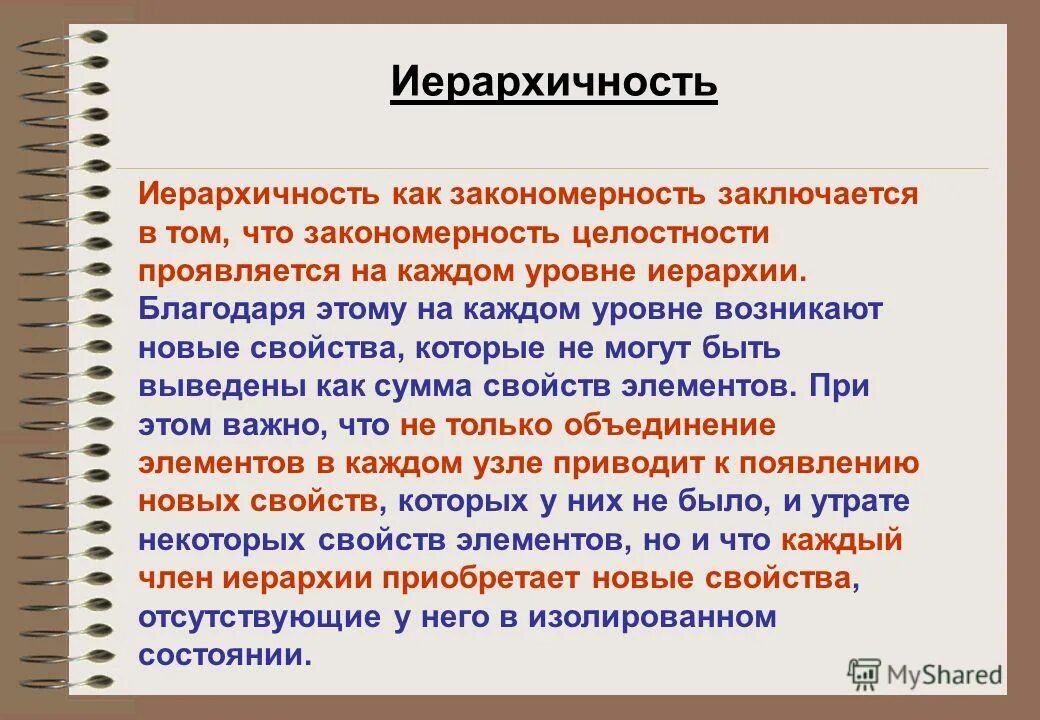 Иерархичность

Иерархичность как закономерность заключается в том, что закономерность целостности проявляется на каждом уровне иерархии. Благодаря этому на каждом уровне возникают новые свойства, которые не могут быть выведены как сумма свойств элементов. При этом важно, что не только объединение элементов в каждом узле приводит к появлению новых свойств, которых у них не было, и утрате некоторых свойств элементов, но и что каждый член иерархии приобретает новые свойства, отсутствующие у него в изолированном состоянии.

MyShared